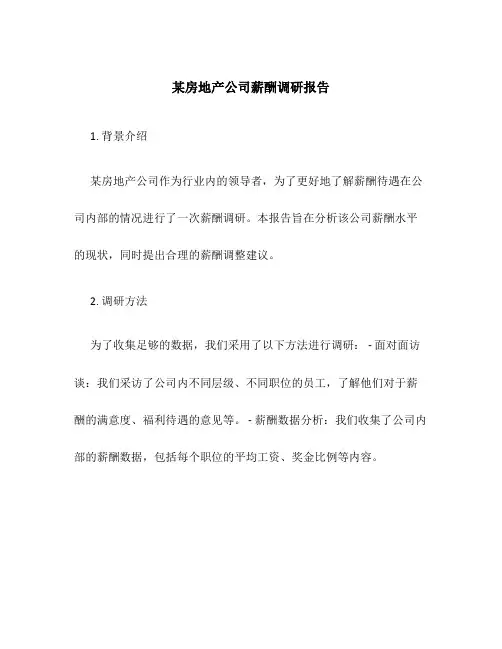 某房地产公司薪酬调研报告

1. 背景介绍

某房地产公司作为行业内的领导者，为了更好地了解薪酬待遇在公司内部的情况进行了一次薪酬调研。本报告旨在分析该公司薪酬水平的现状，同时提出合理的薪酬调整建议。

2. 调研方法

为了收集足够的数据，我们采用了以下方法进行调研： - 面对面访谈：我们采访了公司内不同层级、不同职位的员工，了解他们对于薪酬的满意度、福利待遇的意见等。 - 薪酬数据分析：我们收集了公司内部的薪酬数据，包括每个职位的平均工资、奖金比例等内容。